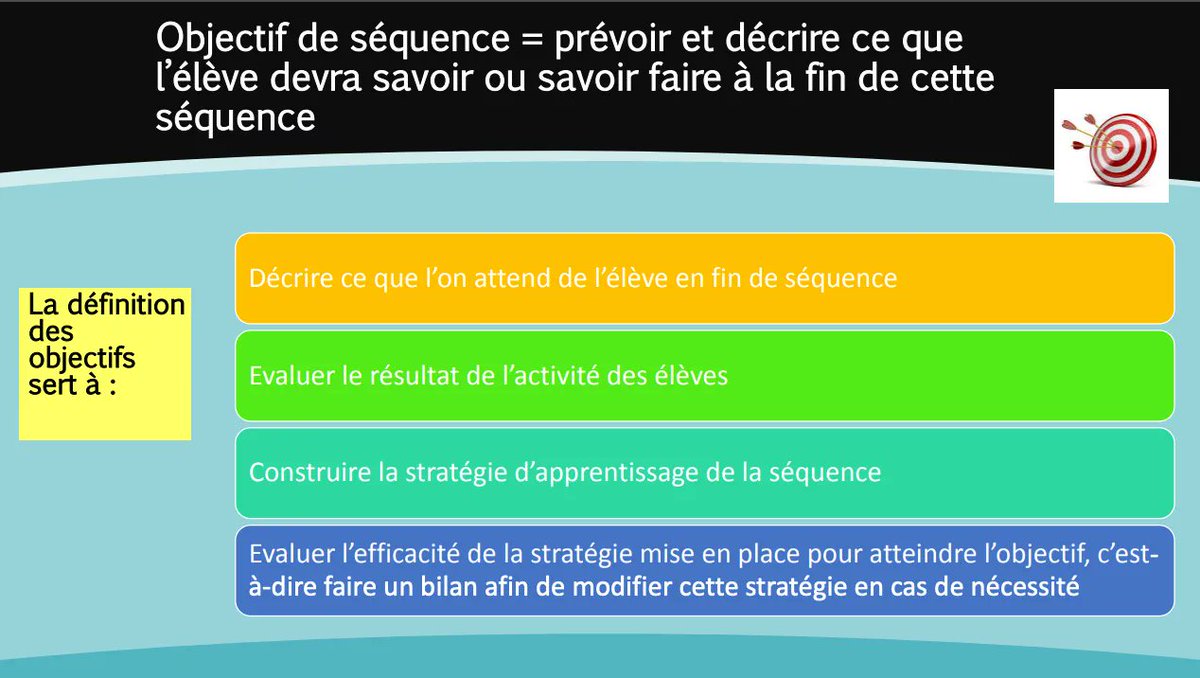 Objectif de séquence = prévoir et décrire ce que l'élève devra savoir ou savoir faire à la fin de cette séquence

La définition des objectifs sert à :

Décrire ce que l'on attend de l'élève en fin de séquence

Evaluer le résultat de l'activité des élèves

Construire la stratégie d'apprentissage de la séquence

Evaluer l'efficacité de la stratégie mise en place pour atteindre l'objectif, c'est-à-dire faire un bilan afin de modifier cette stratégie en cas de nécessité